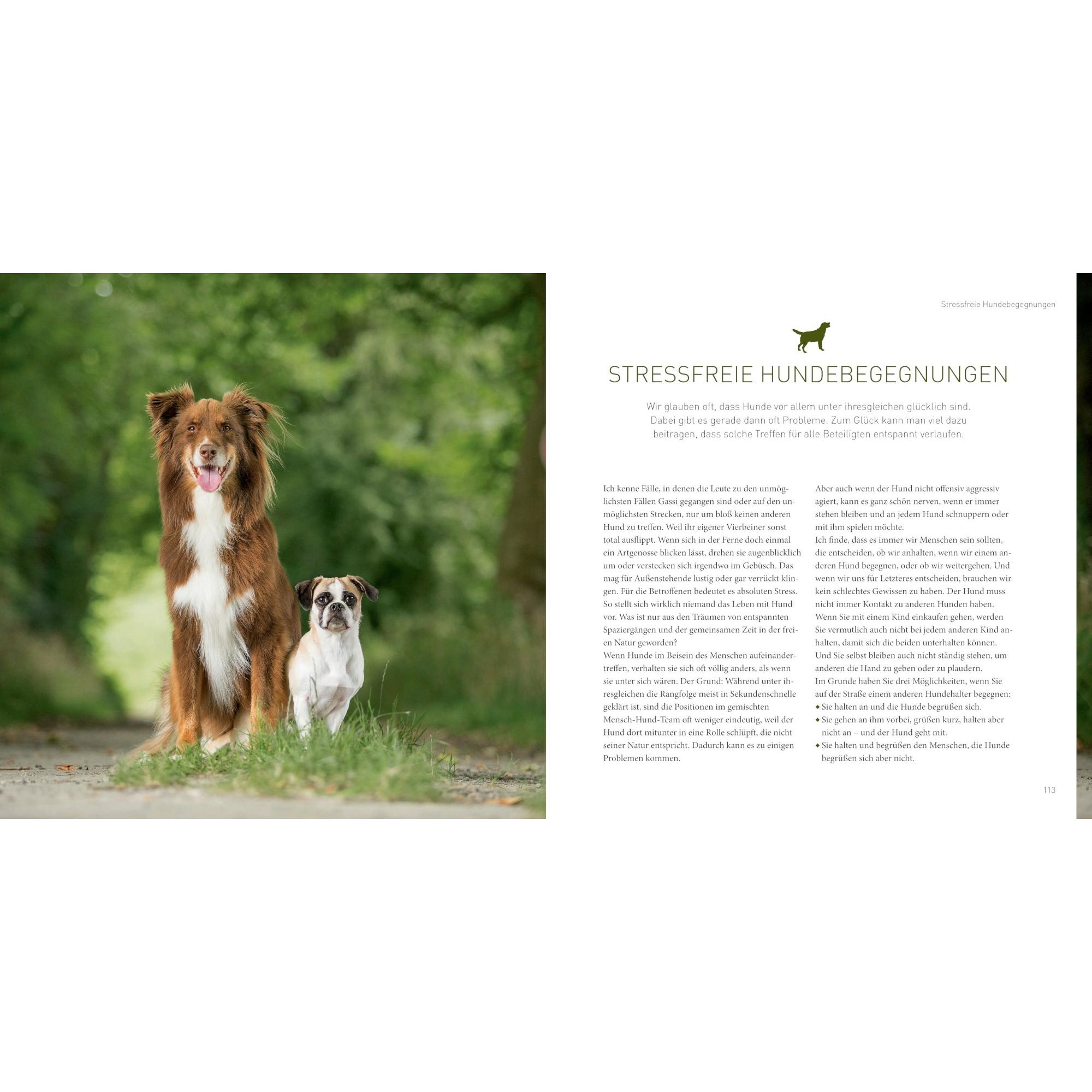 Stressfreie Hundebegegnungen

STRESSFREIE HUNDEBEGEGNUNGEN

Wir glauben oft, dass Hunde vor allem unter ihresgleichen glücklich sind. Dabei gibt es gerade dann oft Probleme. Zum Glück kann man viel dazu beitragen, dass solche Treffen für alle Beteiligten entspannt verlaufen.

Ich kenne Fälle, in denen die Leute zu den unmöglichsten Fällen Gassi gegangen sind oder auf den unmöglichsten Strecken, nur um bloß keinen anderen Hund zu treffen. Weil ihr eigener Vierbeiner sonst total ausflippt. Wenn sich in der Ferne doch einmal ein Artgenosse blicken lässt, drehen sie augenblicklich um oder verstecken sich irgendwo im Gebüsch. Das mag für Außenstehende lustig oder gar verrückt klingen. Für die Betroffenen bedeutet es absoluten Stress. So stellt sich wirklich niemand das Leben mit Hund vor. Was ist nur aus den Träumen von entspannten Spaziergängen und der gemeinsamen Zeit in der freien Natur geworden?
Wenn Hunde im Beisein des Menschen aufeinandertreffen, verhalten sie sich oft völlig anders, als wenn sie unter sich wären. Der Grund: Während unter ihresgleichen die Rangfolge meist in Sekundenschnelle geklärt ist, sind die Positionen im gemischten Mensch-Hund-Team oft weniger eindeutig, weil der Hund dort mitunter in eine Rolle schlüpft, die nicht seiner Natur entspricht. Dadurch kann es zu einigen Problemen kommen.

Aber auch wenn der Hund nicht offensiv aggressiv agiert, kann es ganz schön nerven, wenn er immer stehen bleiben und an jedem Hund schnuppern oder mit ihm spielen möchte.
Ich finde, dass es immer wir Menschen sein sollten, die entscheiden, ob wir anhalten, wenn wir einem anderen Hund begegnen, oder ob wir weitergehen. Und wenn wir uns für Letzteres entscheiden, brauchen wir kein schlechtes Gewissen zu haben. Der Hund muss nicht immer Kontakt zu anderen Hunden haben. Wenn Sie mit einem Kind einkaufen gehen, werden Sie vermutlich auch nicht bei jedem anderen Kind anhalten, damit sich die beiden unterhalten können. Und Sie selbst bleiben auch nicht ständig stehen, um anderen die Hand zu geben oder zu plaudern.
Im Grunde haben Sie drei Möglichkeiten, wenn Sie auf der Straße einem anderen Hundehalter begegnen:
◆ Sie halten an und die Hunde begrüßen sich.
◆ Sie gehen an ihm vorbei, grüßen kurz, halten aber nicht an – und der Hund geht mit.
◆ Sie halten und begrüßen den Menschen, die Hunde begrüßen sich aber nicht.

113